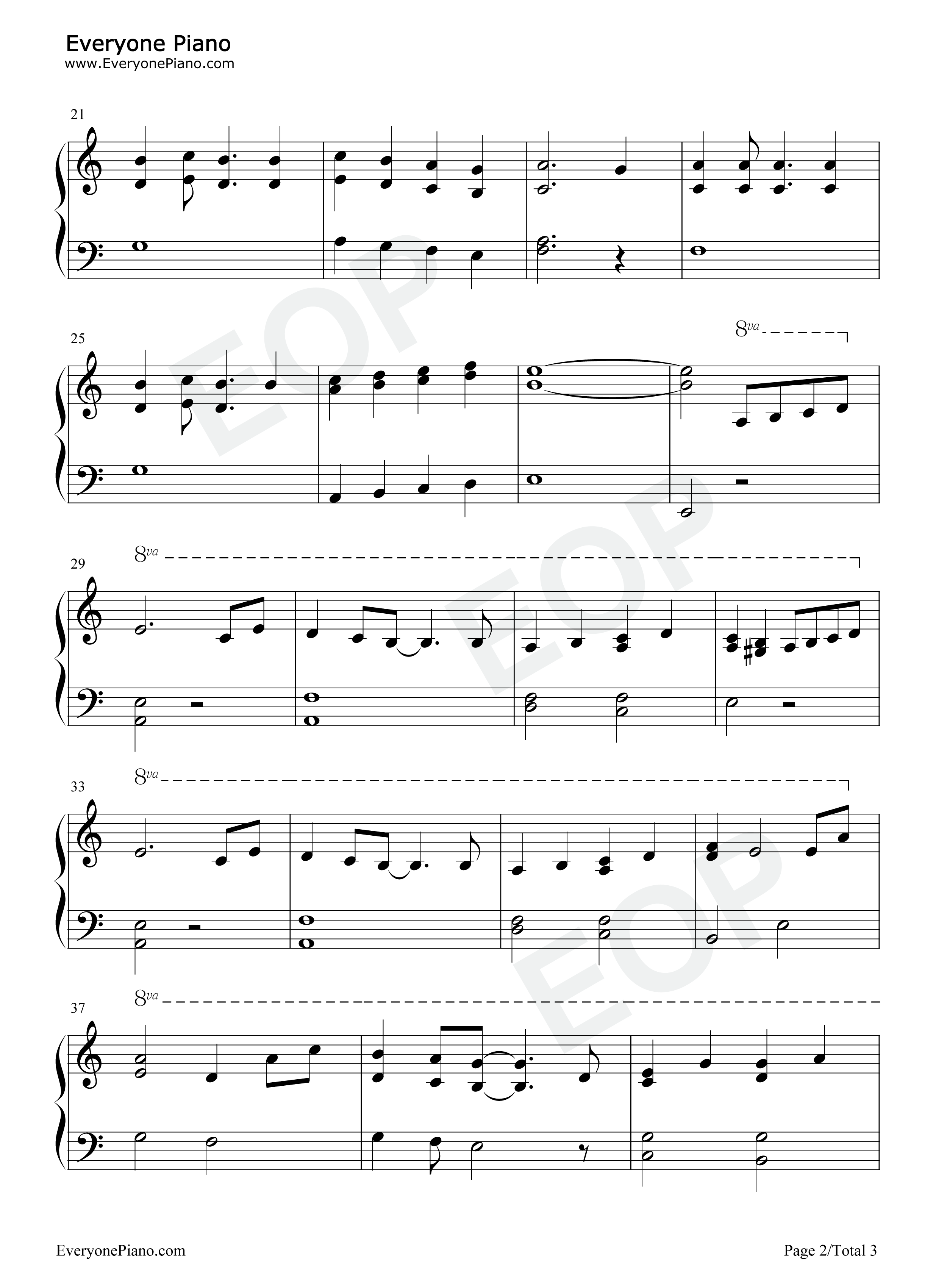 Everyone Piano
www.EveryonePiano.com

21

25

8va

29

8va

33

8va

37

8va

EveryonePiano.com

Page 2/Total 3

EOP